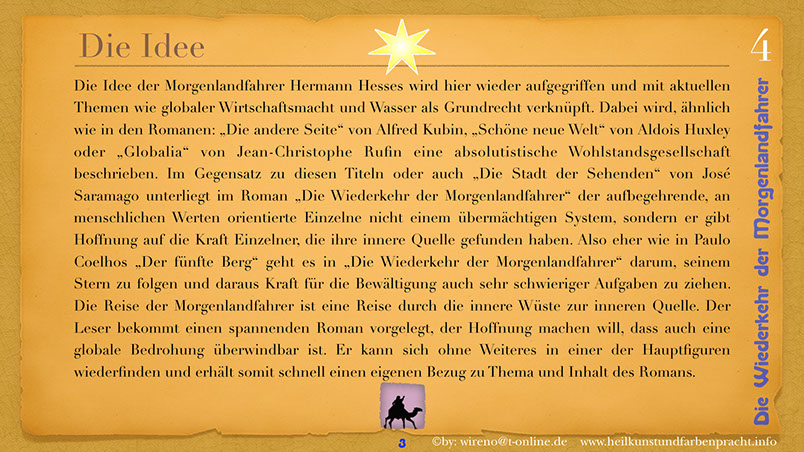 Die Idee

4

Die Idee der Morgenlandfahrer Hermann Hesses wird hier wieder aufgegriffen und mit aktuellen Themen wie globaler Wirtschaftsmacht und Wasser als Grundrecht verknüpft. Dabei wird, ähnlich wie in den Romanen: „Die andere Seite“ von Alfred Kubin, „Schöne neue Welt“ von Aldois Huxley oder „Globalia“ von Jean-Christophe Rufin eine absolutistische Wohlstandsgesellschaft beschrieben. Im Gegensatz zu diesen Titeln oder auch „Die Stadt der Sehenden“ von José Saramago unterliegt im Roman „Die Wiederkehr der Morgenlandfahrer“ der aufbegehrende, an menschlichen Werten orientierte Einzelne nicht einem übermächtigen System, sondern er gibt Hoffnung auf die Kraft Einzelner, die ihre innere Quelle gefunden haben. Also eher wie in Paulo Coelhos „Der fünfte Berg“ geht es in „Die Wiederkehr der Morgenlandfahrer“ darum, seinem Stern zu folgen und daraus Kraft für die Bewältigung auch sehr schwieriger Aufgaben zu ziehen. Die Reise der Morgenlandfahrer ist eine Reise durch die innere Wüste zur inneren Quelle. Der Leser bekommt einen spannenden Roman vorgelegt, der Hoffnung machen will, dass auch eine globale Bedrohung überwindbar ist. Er kann sich ohne Weiteres in einer der Hauptfiguren wiederfinden und erhält somit schnell einen eigenen Bezug zu Thema und Inhalt des Romans.

Die Wiederkehr der Morgenlandfahrer

3

©by: wireno@t-online.de www.heilkunstundfarbenpracht.info